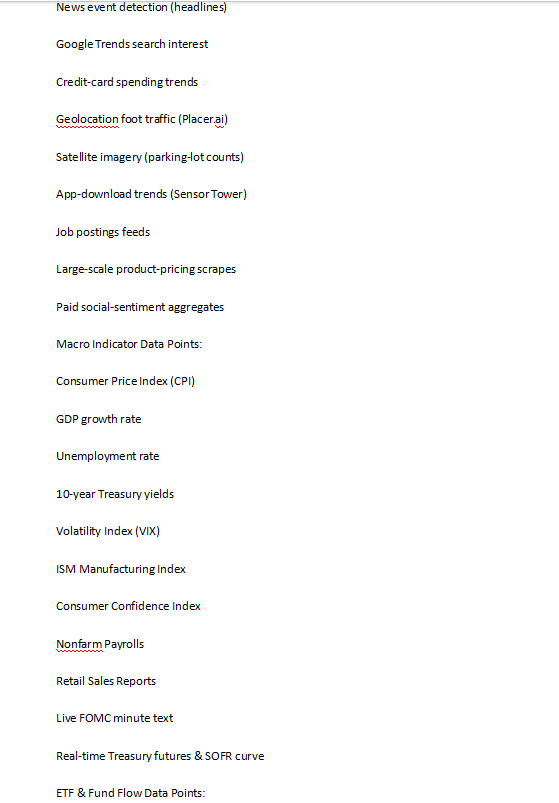 News event detection (headlines)

Google Trends search interest

Credit-card spending trends

Geolocation foot traffic (Placer.ai)

Satellite imagery (parking-lot counts)

App-download trends (Sensor Tower)

Job postings feeds

Large-scale product-pricing scrapes

Paid social-sentiment aggregates

Macro Indicator Data Points:

Consumer Price Index (CPI)

GDP growth rate

Unemployment rate

10-year Treasury yields

Volatility Index (VIX)

ISM Manufacturing Index

Consumer Confidence Index

Nonfarm Payrolls

Retail Sales Reports

Live FOMC minute text

Real-time Treasury futures & SOFR curve

ETF & Fund Flow Data Points: